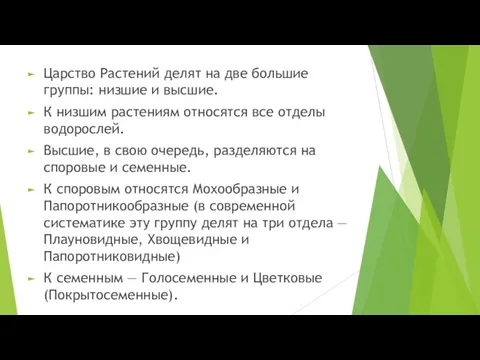 Царство Растений делят на две большие группы: низшие и высшие.

К низшим растениям относятся все отделы водорослей.

Высшие, в свою очередь, разделяются на споровые и семенные.

К споровым относятся Мохообразные и Папоротникообразные (в современной систематике эту группу делят на три отдела — Плауновидные, Хвощевидные и Папоротниковидные)

К семенным — Голосеменные и Цветковые (Покрытосеменные).